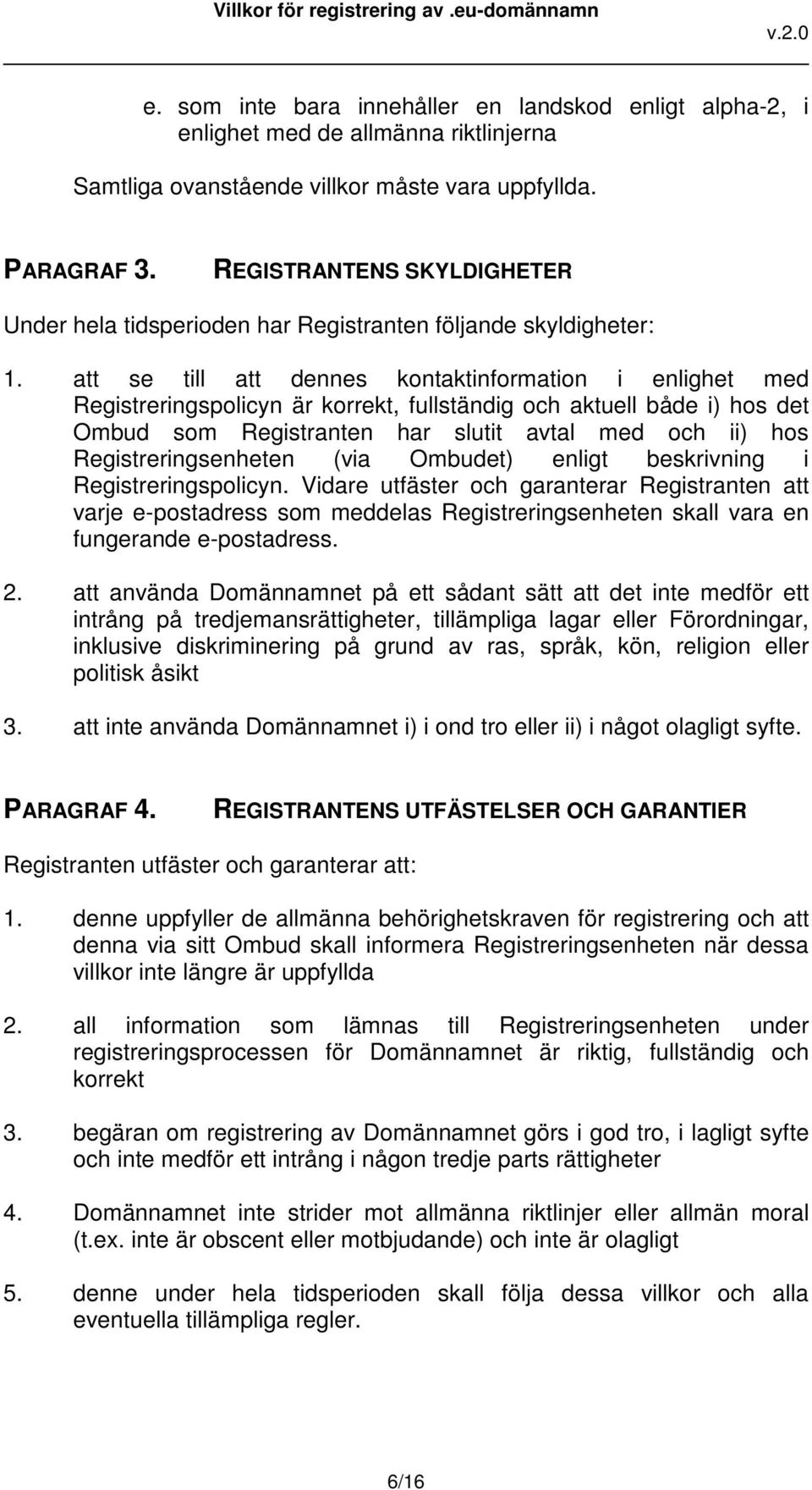 Villkor för registrering av .eu-domännamn v.2.0

e. som inte bara innehåller en landskod enligt alpha-2, i enlighet med de allmänna riktlinjerna

Samtliga ovanstående villkor måste vara uppfyllda.

PARAGRAF 3. REGISTRANTENS SKYLDIGHETER

Under hela tidsperioden har Registranten följande skyldigheter:

1. att se till att dennes kontaktinformation i enlighet med Registreringspolicyn är korrekt, fullständig och aktuell både i) hos det Ombud som Registranten har slutit avtal med och ii) hos Registreringsenheten (via Ombudet) enligt beskrivning i Registreringspolicyn. Vidare utfäster och garanterar Registranten att varje e-postadress som meddelas Registreringsenheten skall vara en fungerande e-postadress.

2. att använda Domännamnet på ett sådant sätt att det inte medför ett intrång på tredjemansrättigheter, tillämpliga lagar eller Förordningar, inklusive diskriminering på grund av ras, språk, kön, religion eller politisk åsikt

3. att inte använda Domännamnet i) i ond tro eller ii) i något olagligt syfte.

PARAGRAF 4. REGISTRANTENS UTFÄSTELSER OCH GARANTIER

Registranten utfäster och garanterar att:

1. denne uppfyller de allmänna behörighetskraven för registrering och att denna via sitt Ombud skall informera Registreringsenheten när dessa villkor inte längre är uppfyllda

2. all information som lämnas till Registreringsenheten under registreringsprocessen för Domännamnet är riktig, fullständig och korrekt

3. begäran om registrering av Domännamnet görs i god tro, i lagligt syfte och inte medför ett intrång i någon tredje parts rättigheter

4. Domännamnet inte strider mot allmänna riktlinjer eller allmän moral (t.ex. inte är obscent eller motbjudande) och inte är olagligt

5. denne under hela tidsperioden skall följa dessa villkor och alla eventuella tillämpliga regler.

6/16